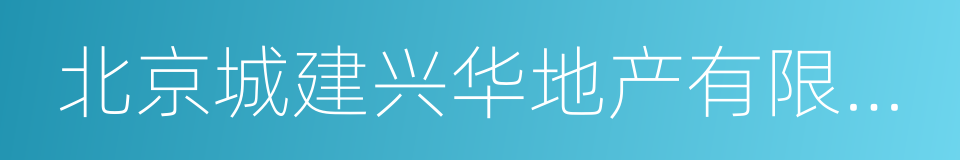 北京城建兴华地产有限...